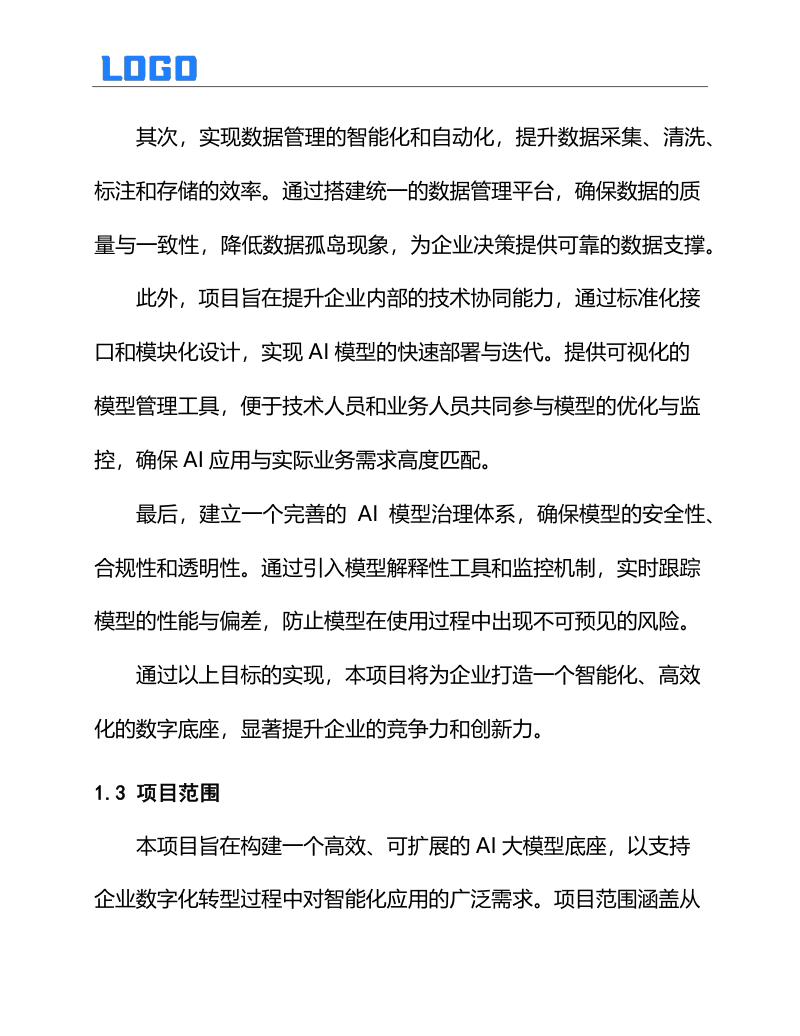 LOGO

其次，实现数据管理的智能化和自动化，提升数据采集、清洗、标注和存储的效率。通过搭建统一的数据管理平台，确保数据的质量与一致性，降低数据孤岛现象，为企业决策提供可靠的数据支撑。

此外，项目旨在提升企业内部的技术协同能力，通过标准化接口和模块化设计，实现 AI 模型的快速部署与迭代。提供可视化的模型管理工具，便于技术人员和业务人员共同参与模型的优化与监控，确保 AI 应用与实际业务需求高度匹配。

最后，建立一个完善的 AI 模型治理体系，确保模型的安全性、合规性和透明性。通过引入模型解释性工具和监控机制，实时跟踪模型的性能与偏差，防止模型在使用过程中出现不可预见的风险。

通过以上目标的实现，本项目将为企业打造一个智能化、高效化的数字底座，显著提升企业的竞争力和创新力。

1.3 项目范围

本项目旨在构建一个高效、可扩展的 AI 大模型底座，以支持企业数字化转型过程中对智能化应用的广泛需求。项目范围涵盖从